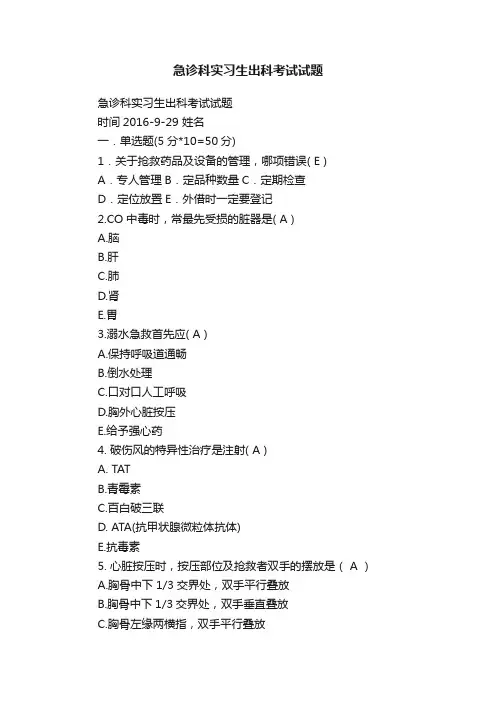 急诊科实习生出科考试试题

急诊科实习生出科考试试题
时间 2016-9-29 姓名
一．单选题(5 分*10=50 分)
1．关于抢救药品及设备的管理，哪项错误( E )
A．专人管理 B．定品种数量 C．定期检查
D．定位放置 E．外借时一定要登记
2.CO 中毒时，常最先受损的脏器是( A )
A.脑
B.肝
C.肺
D.肾
E.胃
3.溺水急救首先应( A )
A.保持呼吸道通畅
B.倒水处理
C.口对口人工呼吸
D.胸外心脏按压
E.给予强心药
4. 破伤风的特异性治疗是注射( A )
A. TAT
B.青霉素
C.百白破三联
D. ATA(抗甲状腺微粒体抗体)
E.抗毒素
5. 心脏按压时，按压部位及抢救者双手的摆放是（ A ）
A.胸骨中下 1/3 交界处，双手平行叠放
B.胸骨中下 1/3 交界处，双手垂直叠放
C.胸骨左缘两横指，双手平行叠放